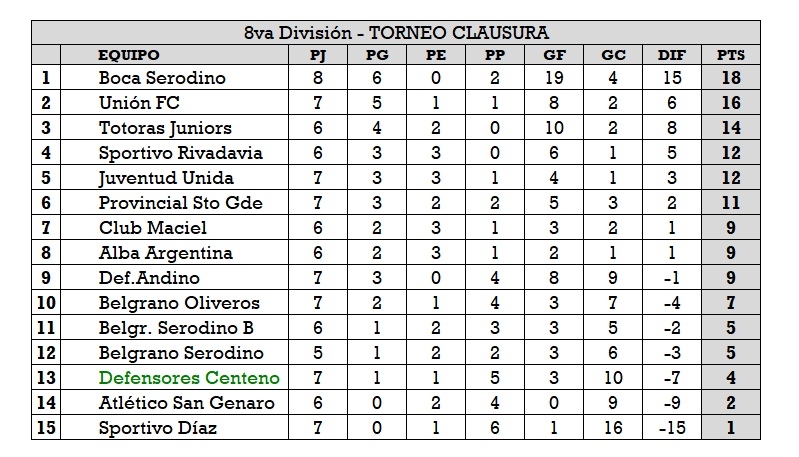 8va División - TORNEO CLAUSURA

|  | EQUIPO | PJ | PG | PE | PP | GF | GC | DIF | PTS |
|---|---|---|---|---|---|---|---|---|---|
| 1 | Boca Serodino | 8 | 6 | 0 | 2 | 19 | 4 | 15 | 18 |
| 2 | Unión FC | 7 | 5 | 1 | 1 | 8 | 2 | 6 | 16 |
| 3 | Totoras Juniors | 6 | 4 | 2 | 0 | 10 | 2 | 8 | 14 |
| 4 | Sportivo Rivadavia | 6 | 3 | 3 | 0 | 6 | 1 | 5 | 12 |
| 5 | Juventud Unida | 7 | 3 | 3 | 1 | 4 | 1 | 3 | 12 |
| 6 | Provincial Sto Gde | 7 | 3 | 2 | 2 | 5 | 3 | 2 | 11 |
| 7 | Club Maciel | 6 | 2 | 3 | 1 | 3 | 2 | 1 | 9 |
| 8 | Alba Argentina | 6 | 2 | 3 | 1 | 2 | 1 | 1 | 9 |
| 9 | Def.Andino | 7 | 3 | 0 | 4 | 8 | 9 | -1 | 9 |
| 10 | Belgrano Oliveros | 7 | 2 | 1 | 4 | 3 | 7 | -4 | 7 |
| 11 | Belgr. Serodino B | 6 | 1 | 2 | 3 | 3 | 5 | -2 | 5 |
| 12 | Belgrano Serodino | 5 | 1 | 2 | 2 | 3 | 6 | -3 | 5 |
| 13 | Defensores Centeno | 7 | 1 | 1 | 5 | 3 | 10 | -7 | 4 |
| 14 | Atlético San Genaro | 6 | 0 | 2 | 4 | 0 | 9 | -9 | 2 |
| 15 | Sportivo Díaz | 7 | 0 | 1 | 6 | 1 | 16 | -15 | 1 |